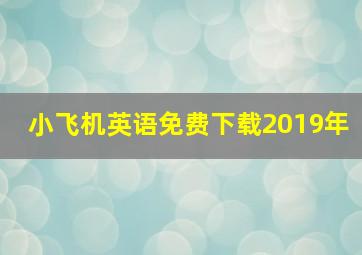 小飞机英语免费下载2019年